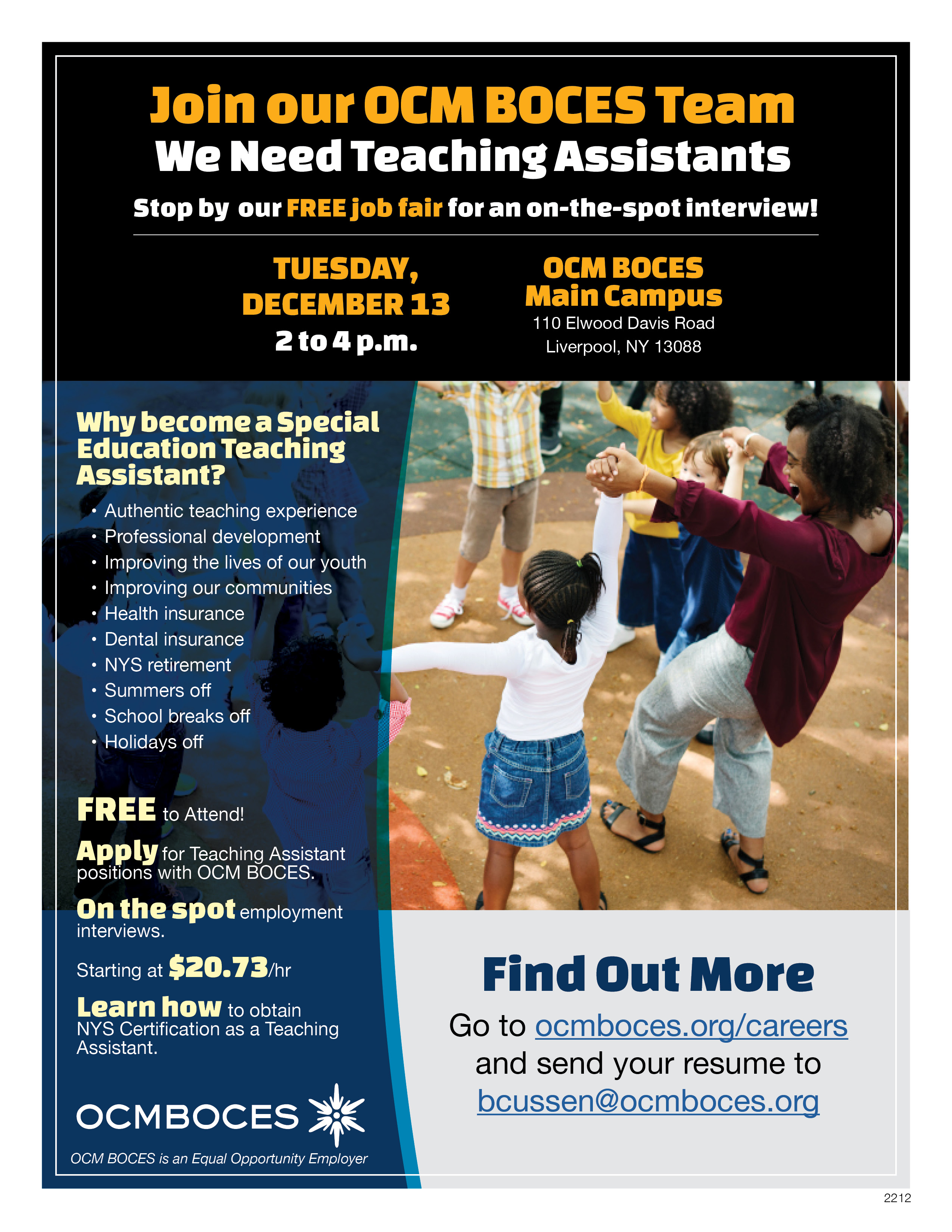 Join our OCM BOCES Team
We Need Teaching Assistants

Stop by our FREE job fair for an on-the-spot interview!

TUESDAY, DECEMBER 13
2 to 4 p.m.

OCM BOCES Main Campus
110 Elwood Davis Road
Liverpool, NY 13088

Why become a Special Education Teaching Assistant?

• Authentic teaching experience
• Professional development
• Improving the lives of our youth
• Improving our communities
• Health insurance
• Dental insurance
• NYS retirement
• Summers off
• School breaks off
• Holidays off

FREE to Attend!

Apply for Teaching Assistant positions with OCM BOCES.

On the spot employment interviews.

Starting at $20.73/hr

Learn how to obtain NYS Certification as a Teaching Assistant.

OCMBOCES

OCM BOCES is an Equal Opportunity Employer

Find Out More
Go to ocmboces.org/careers and send your resume to bcussen@ocmboces.org

2212